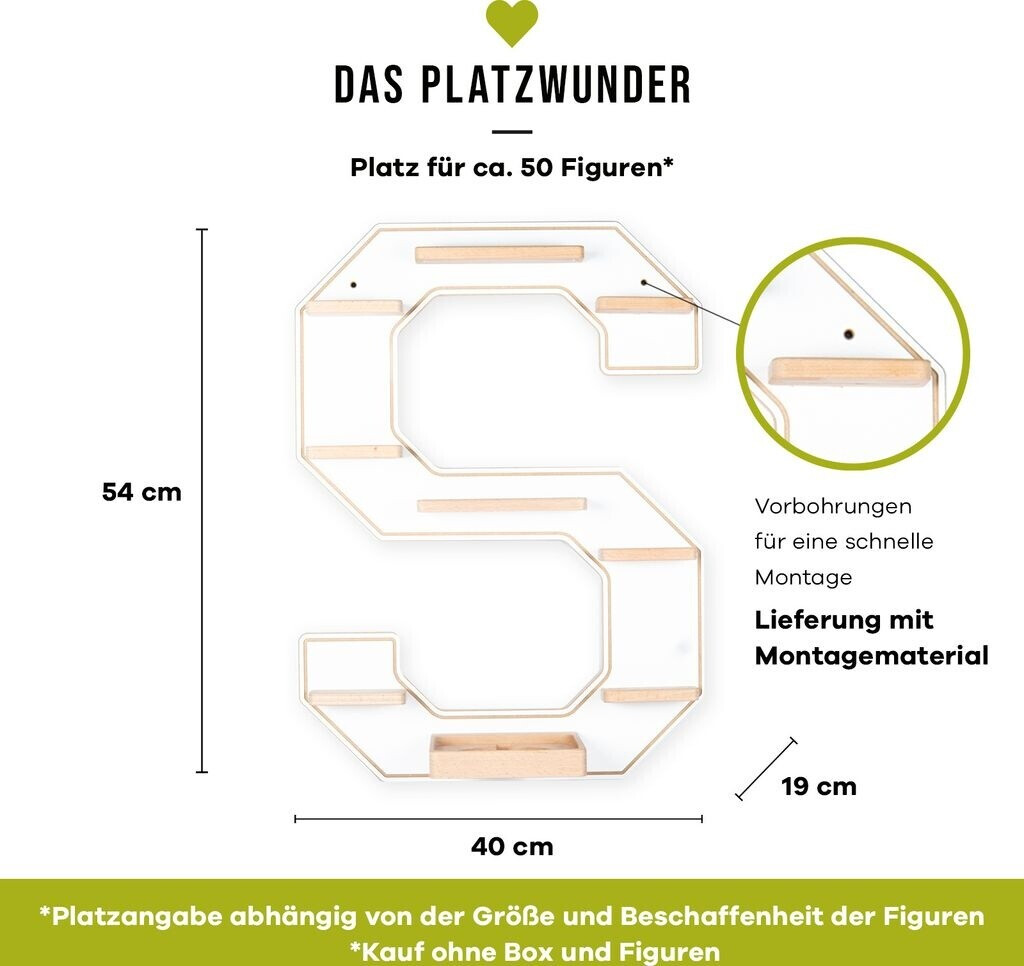 DAS PLATZWUNDER

Platz für ca. 50 Figuren*

54 cm

Vorbohrungen für eine schnelle Montage

Lieferung mit Montagematerial

19 cm

40 cm

*Platzangabe abhängig von der Größe und Beschaffenheit der Figuren
*Kauf ohne Box und Figuren